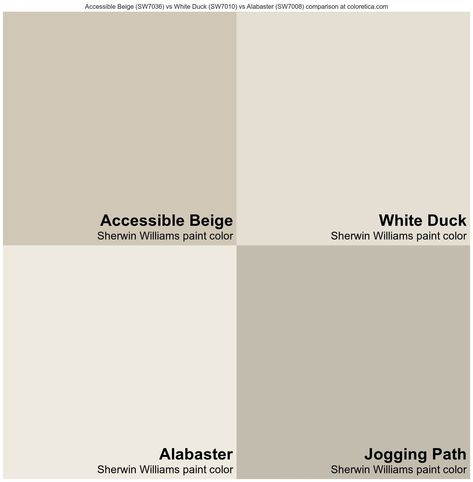 Accessible Beige (SW7036) vs White Duck (SW7010) vs Alabaster (SW7008) comparison at coloretica.com

Accessible Beige
Sherwin Williams paint color

White Duck
Sherwin Williams paint color

Alabaster
Sherwin Williams paint color

Jogging Path
Sherwin Williams paint color